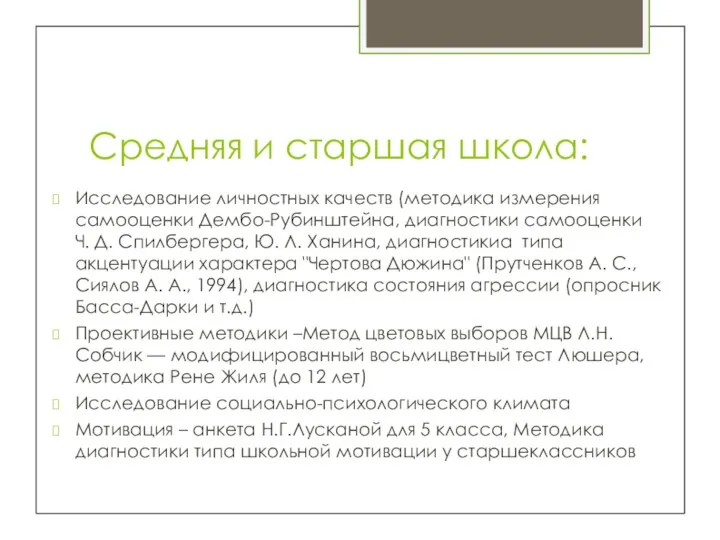 Средняя и старшая школа:

Исследование личностных качеств (методика измерения самооценки Дембо-Рубинштейна, диагностики самооценки Ч. Д. Спилбергера, Ю. Л. Ханина, диагностикиа типа акцентуации характера "Чертова Дюжина" (Прутченков А. С., Сиялов А. А., 1994), диагностика состояния агрессии (опросник Басса-Дарки и т.д.)

Проективные методики –Метод цветовых выборов МЦВ Л.Н. Собчик — модифицированный восьмицветный тест Люшера, методика Рене Жиля (до 12 лет)

Исследование социально-психологического климата

Мотивация – анкета Н.Г.Лусканой для 5 класса, Методика диагностики типа школьной мотивации у старшеклассников